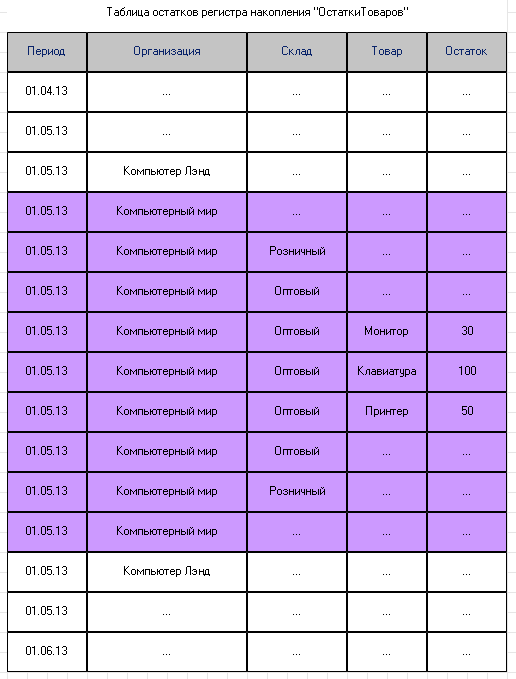 Таблица остатков регистра накопления "ОстаткиТоваров"

| Период | Организация | Склад | Товар | Остаток |
|---|---|---|---|---|
| 01.04.13 | ... | ... | ... | ... |
| 01.05.13 | ... | ... | ... | ... |
| 01.05.13 | Компьютер Лэнд | ... | ... | ... |
| 01.05.13 | Компьютерный мир | ... | ... | ... |
| 01.05.13 | Компьютерный мир | Розничный | ... | ... |
| 01.05.13 | Компьютерный мир | Оптовый | ... | ... |
| 01.05.13 | Компьютерный мир | Оптовый | Монитор | 30 |
| 01.05.13 | Компьютерный мир | Оптовый | Клавиатура | 100 |
| 01.05.13 | Компьютерный мир | Оптовый | Принтер | 50 |
| 01.05.13 | Компьютерный мир | Оптовый | ... | ... |
| 01.05.13 | Компьютерный мир | Розничный | ... | ... |
| 01.05.13 | Компьютерный мир | ... | ... | ... |
| 01.05.13 | Компьютер Лэнд | ... | ... | ... |
| 01.05.13 | ... | ... | ... | ... |
| 01.06.13 | ... | ... | ... | ... |